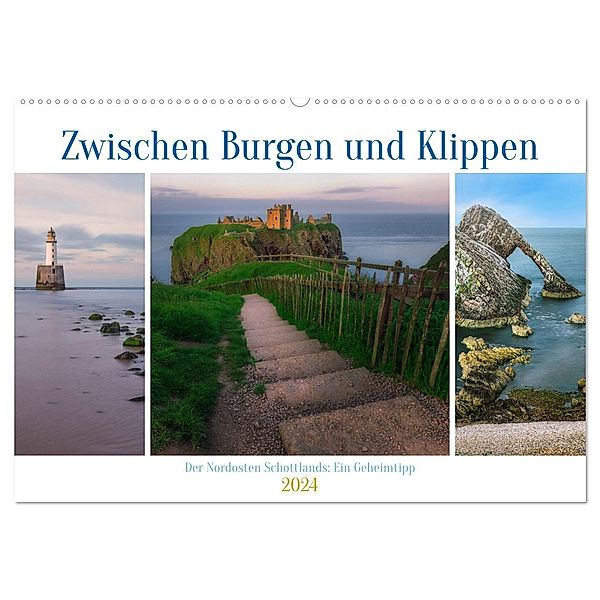 Zwischen Burgen und Klippen

Der Nordosten Schottlands: Ein Geheimtipp
2024